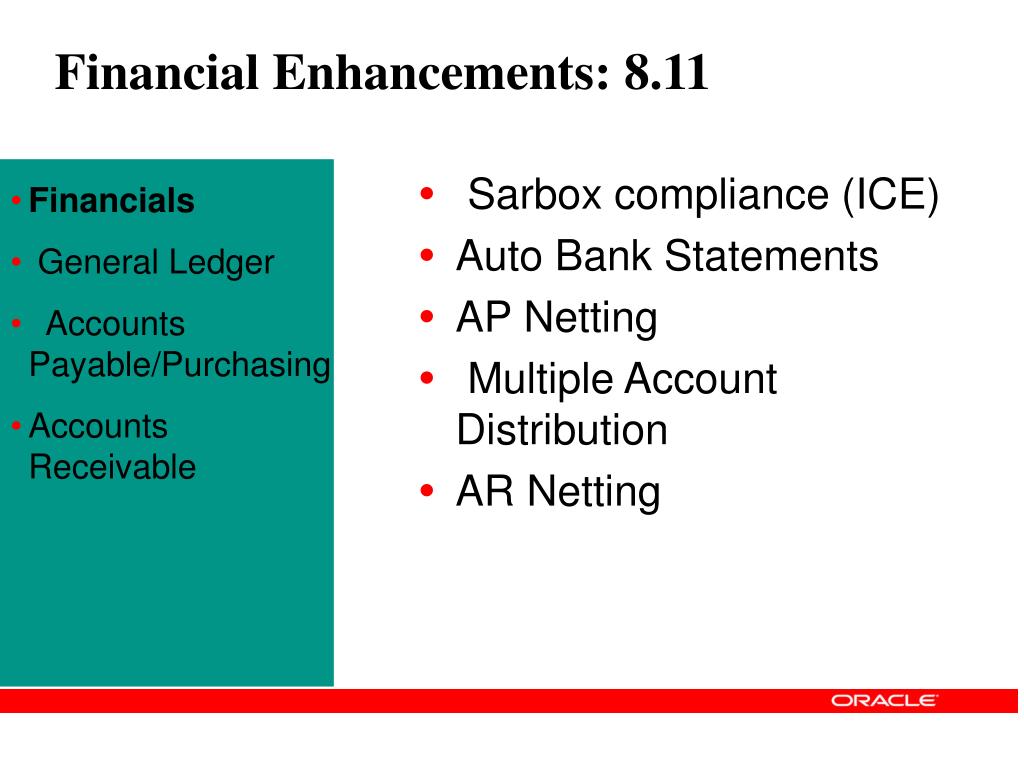 Financial Enhancements: 8.11

• Financials
• General Ledger
• Accounts Payable/Purchasing
• Accounts Receivable

• Sarbox compliance (ICE)
• Auto Bank Statements
• AP Netting
• Multiple Account Distribution
• AR Netting

ORACLE